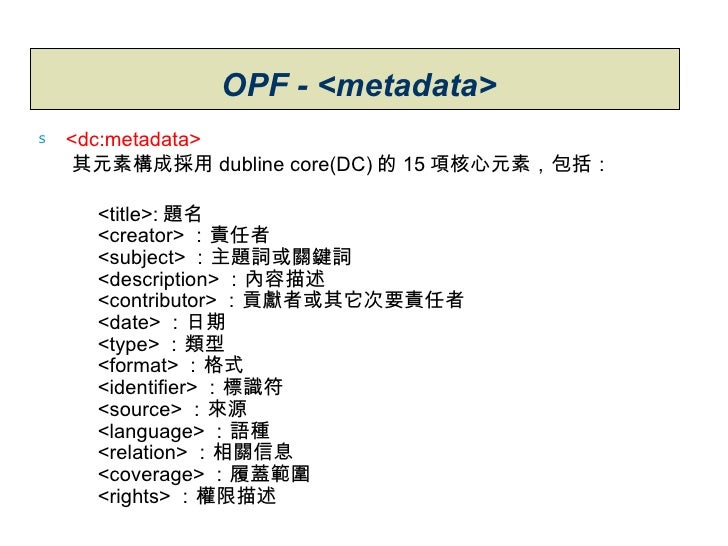 OPF - <metadata>

s <dc:metadata>
其元素構成採用 dubline core(DC) 的 15 項核心元素，包括：

<title>: 題名
<creator> ：責任者
<subject> ：主題詞或關鍵詞
<description> ：內容描述
<contributor> ：貢獻者或其它次要責任者
<date> ：日期
<type> ：類型
<format> ：格式
<identifier> ：標識符
<source> ：來源
<language> ：語種
<relation> ：相關信息
<coverage> ：履蓋範圍
<rights> ：權限描述